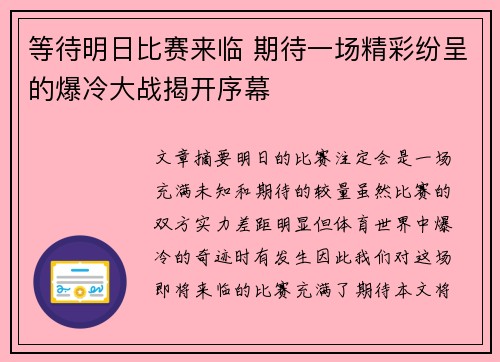 等待明日比赛来临 期待一场精彩纷呈的爆冷大战揭开序幕

文章摘要明日的比赛注定会是一场充满未知和期待的较量虽然比赛的双方实力差距明显但体育世界中爆冷的奇迹时有发生因此我们对这场即将来临的比赛充满了期待本文将